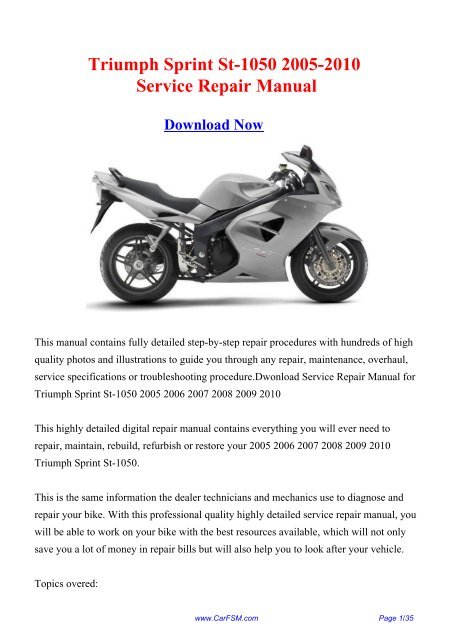 Triumph Sprint St-1050 2005-2010
Service Repair Manual

Download Now

This manual contains fully detailed step-by-step repair procedures with hundreds of high quality photos and illustrations to guide you through any repair, maintenance, overhaul, service specifications or troubleshooting procedure.Dwonload Service Repair Manual for Triumph Sprint St-1050 2005 2006 2007 2008 2009 2010

This highly detailed digital repair manual contains everything you will ever need to repair, maintain, rebuild, refurbish or restore your 2005 2006 2007 2008 2009 2010 Triumph Sprint St-1050.

This is the same information the dealer technicians and mechanics use to diagnose and repair your bike. With this professional quality highly detailed service repair manual, you will be able to work on your bike with the best resources available, which will not only save you a lot of money in repair bills but will also help you to look after your vehicle.

Topics overed:

www.CarFSM.com

Page 1/35